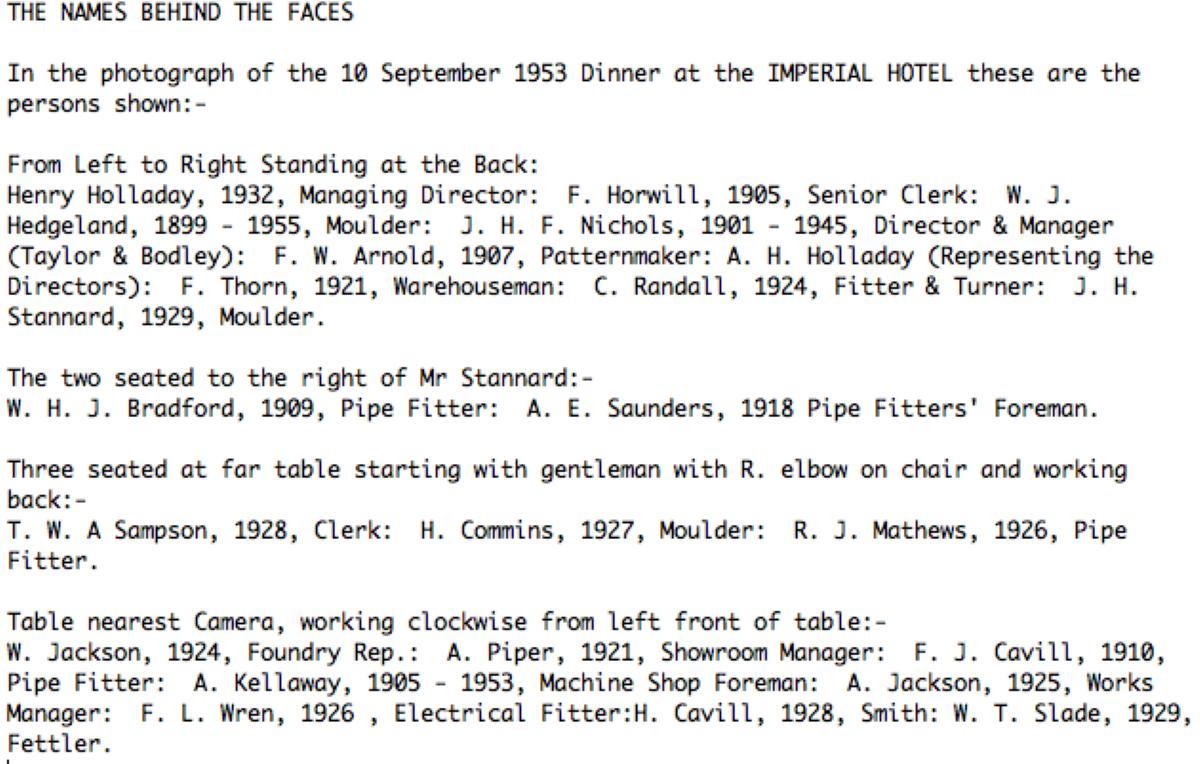 THE NAMES BEHIND THE FACES

In the photograph of the 10 September 1953 Dinner at the IMPERIAL HOTEL these are the persons shown:-

From Left to Right Standing at the Back:
Henry Holladay, 1932, Managing Director: F. Horwill, 1905, Senior Clerk: W. J. Hedgeland, 1899 - 1955, Moulder: J. H. F. Nichols, 1901 - 1945, Director & Manager (Taylor & Bodley): F. W. Arnold, 1907, Patternmaker: A. H. Holladay (Representing the Directors): F. Thorn, 1921, Warehouseman: C. Randall, 1924, Fitter & Turner: J. H. Stannard, 1929, Moulder.

The two seated to the right of Mr Stannard:-
W. H. J. Bradford, 1909, Pipe Fitter: A. E. Saunders, 1918 Pipe Fitters' Foreman.

Three seated at far table starting with gentleman with R. elbow on chair and working back:-
T. W. A Sampson, 1928, Clerk: H. Commins, 1927, Moulder: R. J. Mathews, 1926, Pipe Fitter.

Table nearest Camera, working clockwise from left front of table:-
W. Jackson, 1924, Foundry Rep.: A. Piper, 1921, Showroom Manager: F. J. Cavill, 1910, Pipe Fitter: A. Kellaway, 1905 - 1953, Machine Shop Foreman: A. Jackson, 1925, Works Manager: F. L. Wren, 1926 , Electrical Fitter:H. Cavill, 1928, Smith: W. T. Slade, 1929, Fettler.